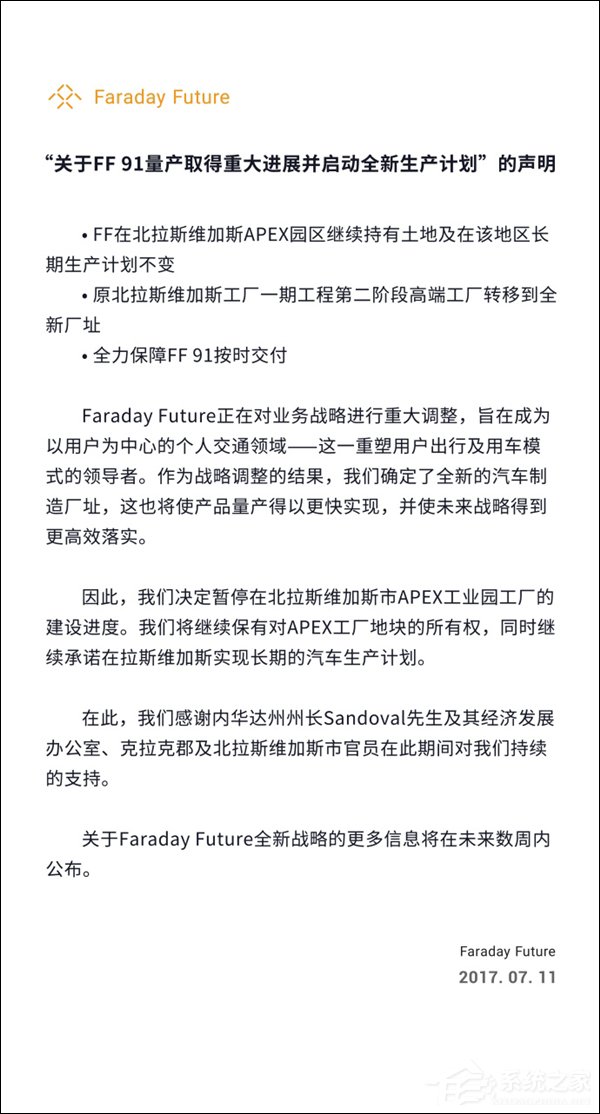 Faraday Future

“关于FF 91量产取得重大进展并启动全新生产计划”的声明

• FF在北拉斯维加斯APEX园区继续持有土地及在该地区长期生产计划不变
• 原北拉斯维加斯工厂一期工程第二阶段高端工厂转移到全新厂址
• 全力保障FF 91按时交付

Faraday Future正在对业务战略进行重大调整，旨在成为以用户为中心的个人交通领域——这一重塑用户出行及用车模式的领导者。作为战略调整的结果，我们确定了全新的汽车制造厂址，这也将使产品量产得以更快实现，并使未来战略得到更高效落实。

因此，我们决定暂停在北拉斯维加斯市APEX工业园工厂的建设进度。我们将继续保有对APEX工厂地块的所有权，同时继续承诺在拉斯维加斯实现长期的汽车生产计划。

在此，我们感谢内华达州州长Sandoval先生及其经济发展办公室、克拉克郡及北拉斯维加斯市官员在此期间对我们持续的支持。

关于Faraday Future全新战略的更多信息将在未来数周内公布。

Faraday Future
2017. 07. 11

系统之家